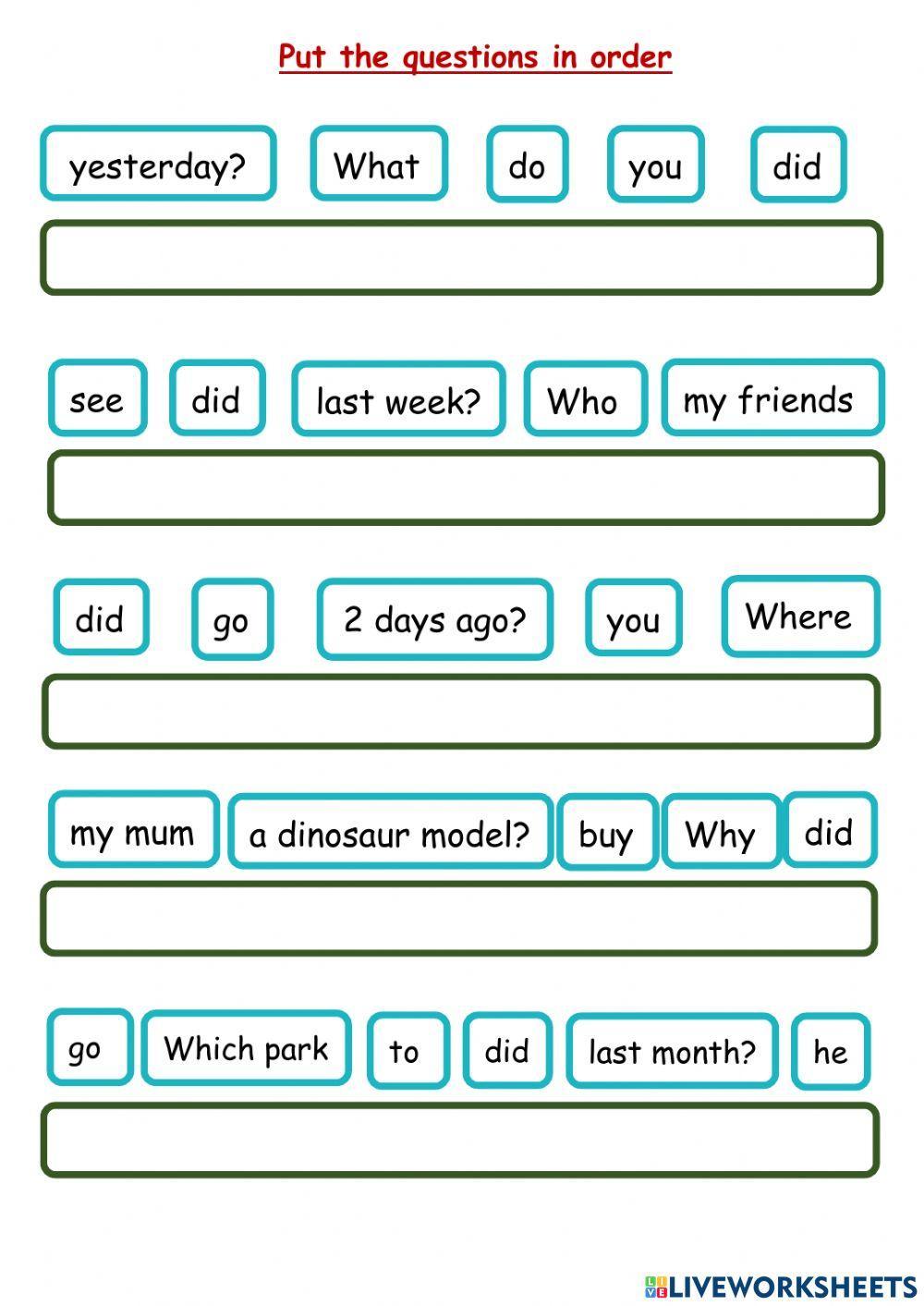 Put the questions in order

yesterday? What do you did

see did last week? Who my friends

did go 2 days ago? you Where

my mum a dinosaur model? buy Why did

go Which park to did last month? he

LIVEWORKSHEETS